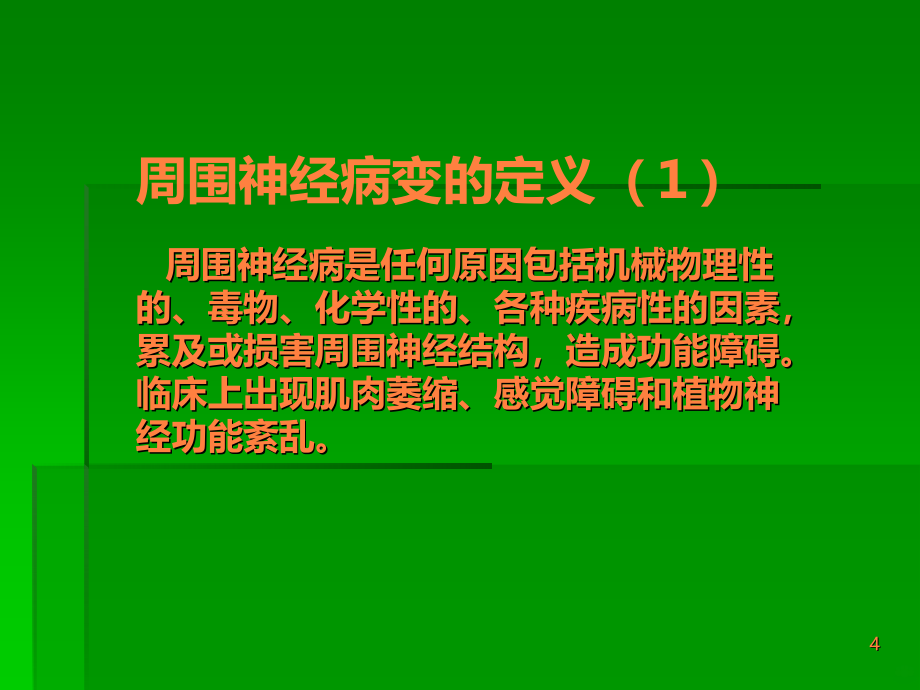 周围神经病变的定义（1）

周围神经病是任何原因包括机械物理性的、毒物、化学性的、各种疾病性的因素，累及或损害周围神经结构，造成功能障碍。临床上出现肌肉萎缩、感觉障碍和植物神经功能紊乱。

4